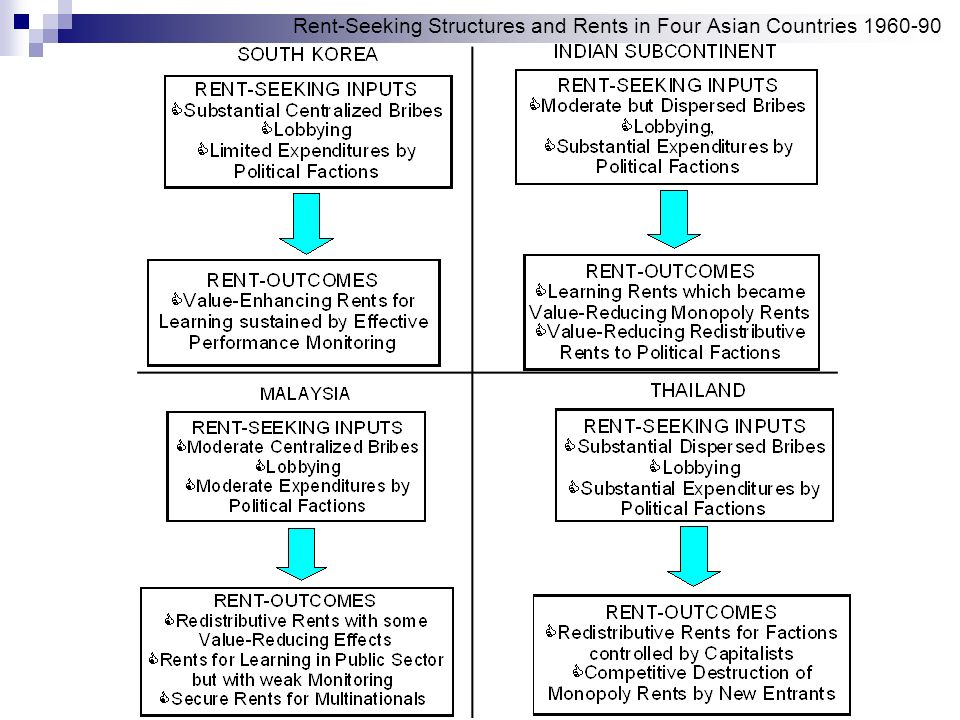 Rent-Seeking Structures and Rents in Four Asian Countries 1960-90

SOUTH KOREA

RENT-SEEKING INPUTS
Substantial Centralized Bribes
Lobbying
Limited Expenditures by Political Factions

RENT-OUTCOMES
Value-Enhancing Rents for Learning sustained by Effective Performance Monitoring

INDIAN SUBCONTINENT

RENT-SEEKING INPUTS
Moderate but Dispersed Bribes
Lobbying,
Substantial Expenditures by Political Factions

RENT-OUTCOMES
Learning Rents which became Value-Reducing Monopoly Rents
Value-Reducing Redistributive Rents to Political Factions

MALAYSIA

RENT-SEEKING INPUTS
Moderate Centralized Bribes
Lobbying
Moderate Expenditures by Political Factions

RENT-OUTCOMES
Redistributive Rents with some Value-Reducing Effects
Rents for Learning in Public Sector but with weak Monitoring
Secure Rents for Multinationals

THAILAND

RENT-SEEKING INPUTS
Substantial Dispersed Bribes
Lobbying
Substantial Expenditures by Political Factions

RENT-OUTCOMES
Redistributive Rents for Factions controlled by Capitalists
Competitive Destruction of Monopoly Rents by New Entrants